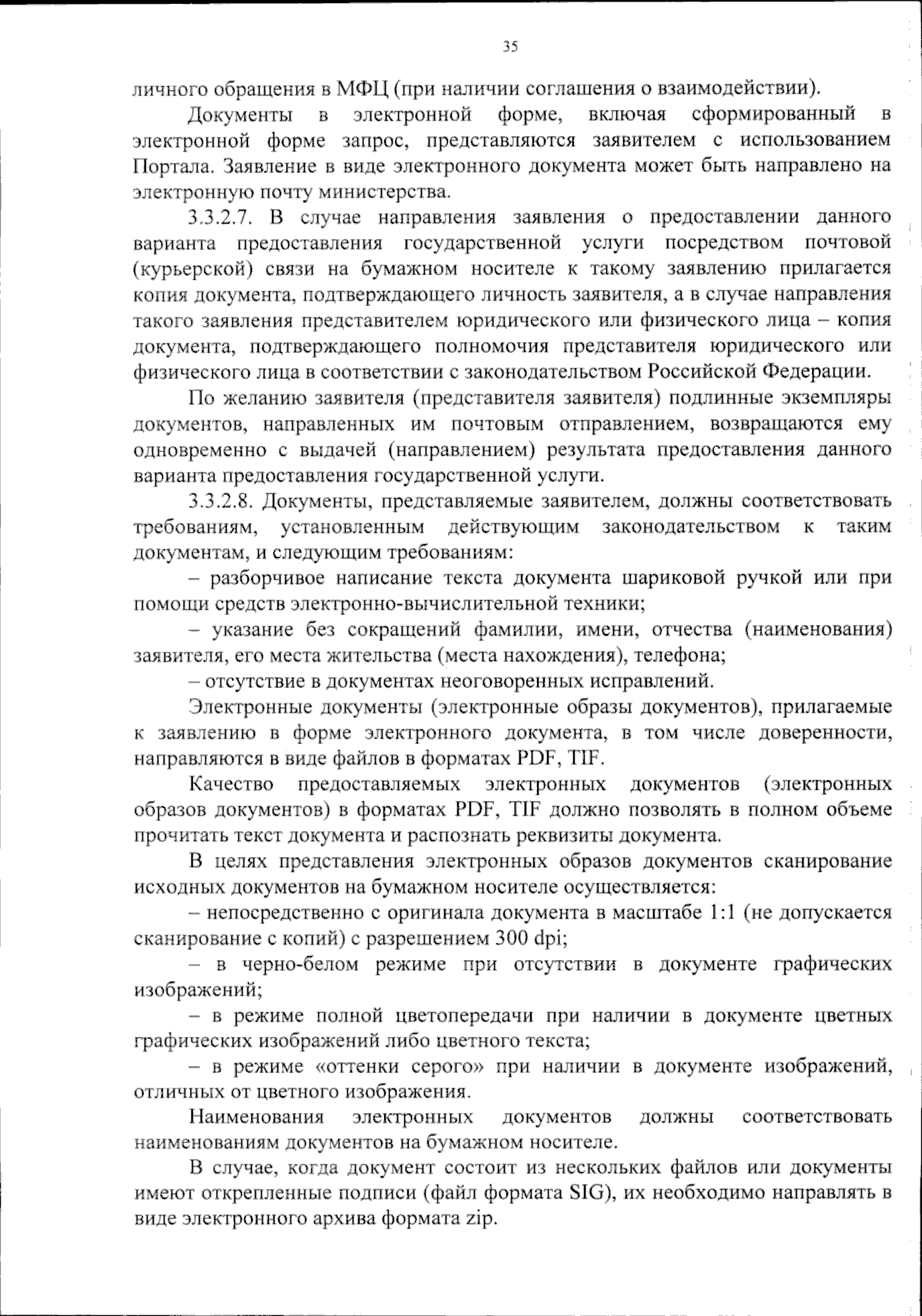 35

личного обращения в МФЦ (при наличии соглашения о взаимодействии).

Документы в электронной форме, включая сформированный в электронной форме запрос, представляются заявителем с использованием Портала. Заявление в виде электронного документа может быть направлено на электронную почту министерства.

3.3.2.7. В случае направления заявления о предоставлении данного варианта предоставления государственной услуги посредством почтовой (курьерской) связи на бумажном носителе к такому заявлению прилагается копия документа, подтверждающего личность заявителя, а в случае направления такого заявления представителем юридического или физического лица – копия документа, подтверждающего полномочия представителя юридического или физического лица в соответствии с законодательством Российской Федерации.

По желанию заявителя (представителя заявителя) подлинные экземпляры документов, направленных им почтовым отправлением, возвращаются ему одновременно с выдачей (направлением) результата предоставления данного варианта предоставления государственной услуги.

3.3.2.8. Документы, представляемые заявителем, должны соответствовать требованиям, установленным действующим законодательством к таким документам, и следующим требованиям:

– разборчивое написание текста документа шариковой ручкой или при помощи средств электронно-вычислительной техники;

– указание без сокращений фамилии, имени, отчества (наименования) заявителя, его места жительства (места нахождения), телефона;

– отсутствие в документах неоговоренных исправлений.

Электронные документы (электронные образы документов), прилагаемые к заявлению в форме электронного документа, в том числе доверенности, направляются в виде файлов в форматах PDF, TIF.

Качество предоставляемых электронных документов (электронных образов документов) в форматах PDF, TIF должно позволять в полном объеме прочитать текст документа и распознать реквизиты документа.

В целях представления электронных образов документов сканирование исходных документов на бумажном носителе осуществляется:

– непосредственно с оригинала документа в масштабе 1:1 (не допускается сканирование с копий) с разрешением 300 dpi;

– в черно-белом режиме при отсутствии в документе графических изображений;

– в режиме полной цветопередачи при наличии в документе цветных графических изображений либо цветного текста;

– в режиме «оттенки серого» при наличии в документе изображений, отличных от цветного изображения.

Наименования электронных документов должны соответствовать наименованиям документов на бумажном носителе.

В случае, когда документ состоит из нескольких файлов или документы имеют открепленные подписи (файл формата SIG), их необходимо направлять в виде электронного архива формата zip.